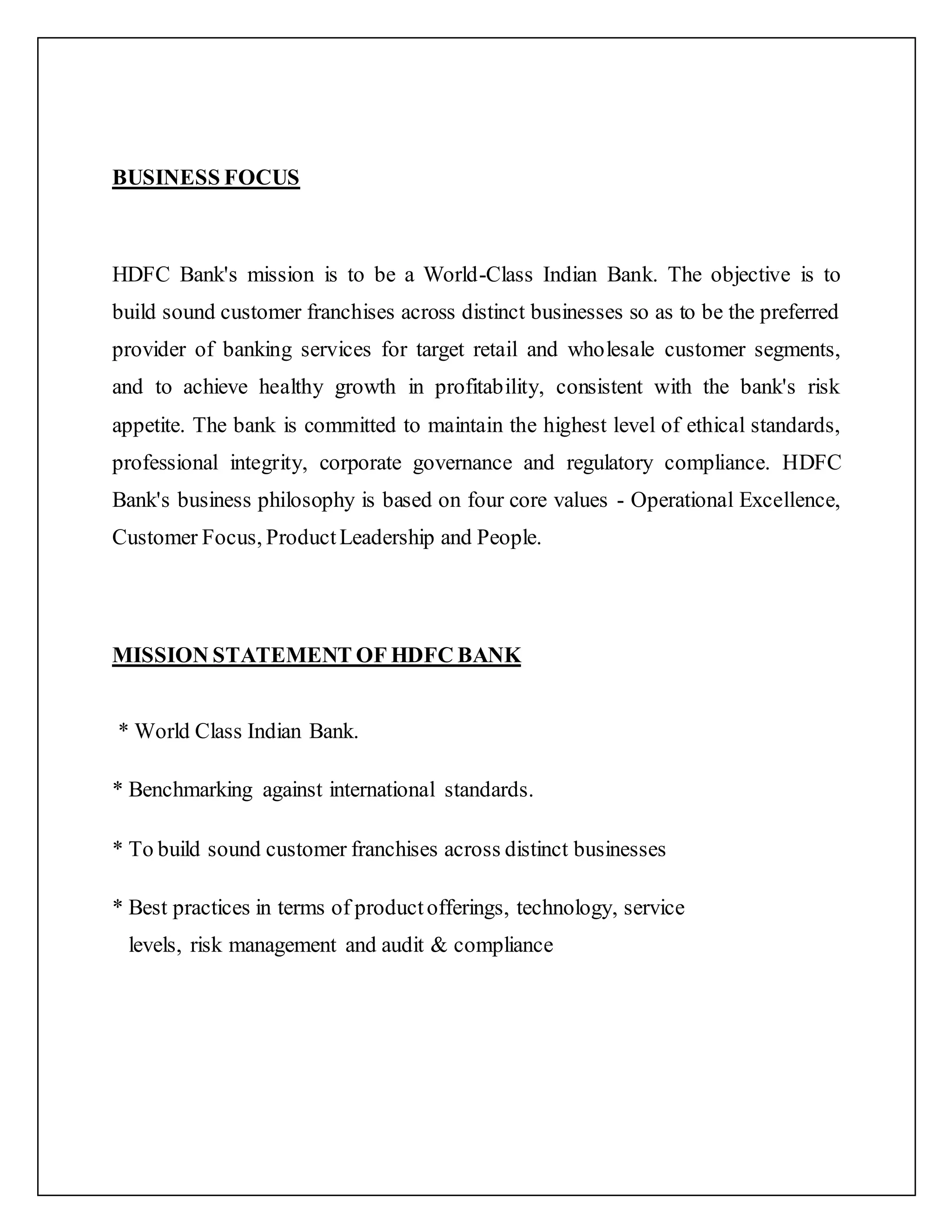 BUSINESS FOCUS

HDFC Bank's mission is to be a World-Class Indian Bank. The objective is to build sound customer franchises across distinct businesses so as to be the preferred provider of banking services for target retail and wholesale customer segments, and to achieve healthy growth in profitability, consistent with the bank's risk appetite. The bank is committed to maintain the highest level of ethical standards, professional integrity, corporate governance and regulatory compliance. HDFC Bank's business philosophy is based on four core values - Operational Excellence, Customer Focus, Product Leadership and People.

MISSION STATEMENT OF HDFC BANK

* World Class Indian Bank.

* Benchmarking against international standards.

* To build sound customer franchises across distinct businesses

* Best practices in terms of product offerings, technology, service levels, risk management and audit & compliance